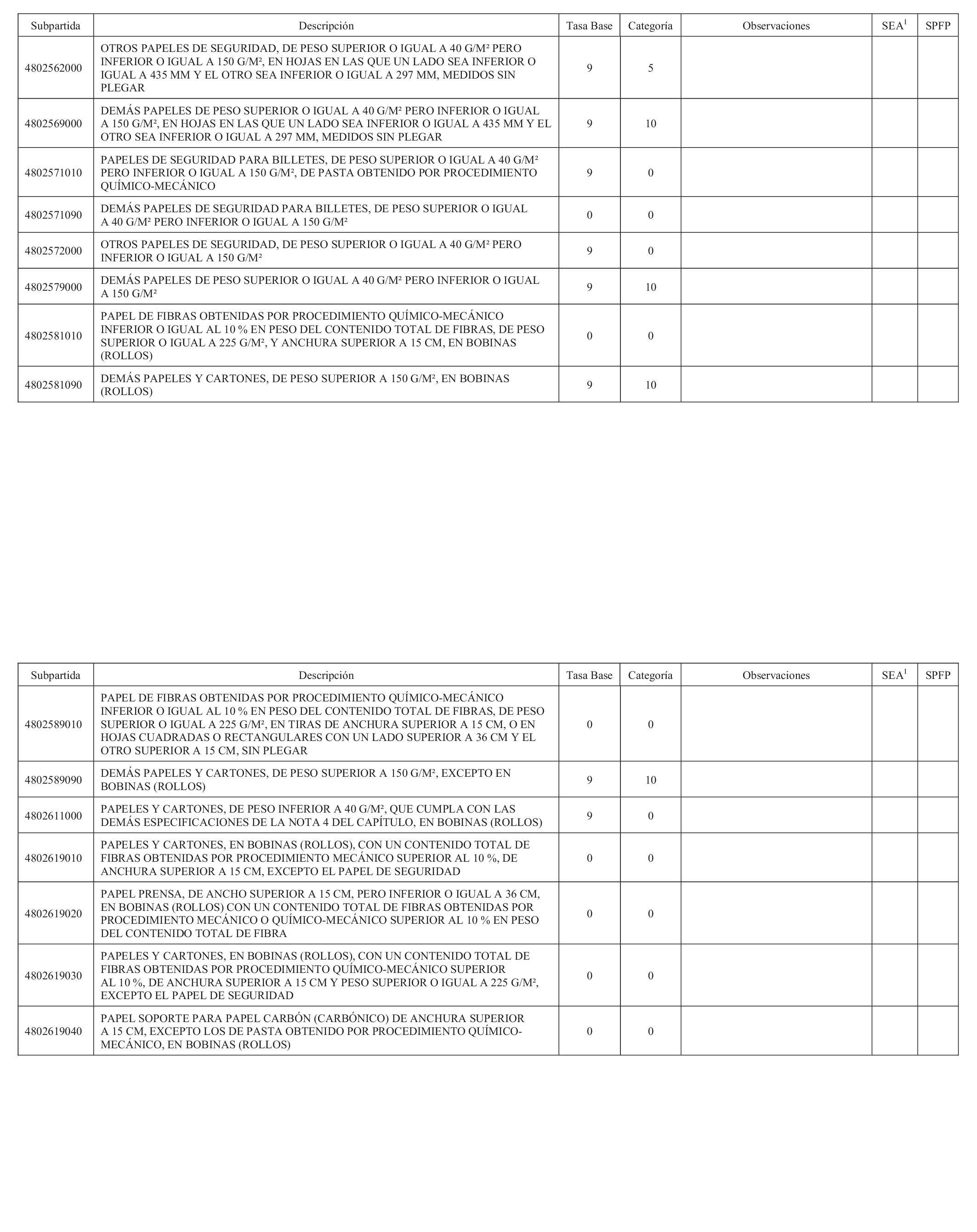 | Subpartida | Descripción | Tasa Base | Categoría | Observaciones | SEA$^1$ | SPFP |
|---|---|---|---|---|---|---|
| 4802562000 | OTROS PAPELES DE SEGURIDAD, DE PESO SUPERIOR O IGUAL A 40 G/M² PERO INFERIOR O IGUAL A 150 G/M², EN HOJAS EN LAS QUE UN LADO SEA INFERIOR O IGUAL A 435 MM Y EL OTRO SEA INFERIOR O IGUAL A 297 MM, MEDIDOS SIN PLEGAR | 9 | 5 | | | |
| 4802569000 | DEMÁS PAPELES DE PESO SUPERIOR O IGUAL A 40 G/M² PERO INFERIOR O IGUAL A 150 G/M², EN HOJAS EN LAS QUE UN LADO SEA INFERIOR O IGUAL A 435 MM Y EL OTRO SEA INFERIOR O IGUAL A 297 MM, MEDIDOS SIN PLEGAR | 9 | 10 | | | |
| 4802571010 | PAPELES DE SEGURIDAD PARA BILLETES, DE PESO SUPERIOR O IGUAL A 40 G/M² PERO INFERIOR O IGUAL A 150 G/M², DE PASTA OBTENIDO POR PROCEDIMIENTO QUÍMICO-MECÁNICO | 9 | 0 | | | |
| 4802571090 | DEMÁS PAPELES DE SEGURIDAD PARA BILLETES, DE PESO SUPERIOR O IGUAL A 40 G/M² PERO INFERIOR O IGUAL A 150 G/M² | 0 | 0 | | | |
| 4802572000 | OTROS PAPELES DE SEGURIDAD, DE PESO SUPERIOR O IGUAL A 40 G/M² PERO INFERIOR O IGUAL A 150 G/M² | 9 | 0 | | | |
| 4802579000 | DEMÁS PAPELES DE PESO SUPERIOR O IGUAL A 40 G/M² PERO INFERIOR O IGUAL A 150 G/M² | 9 | 10 | | | |
| 4802581010 | PAPEL DE FIBRAS OBTENIDAS POR PROCEDIMIENTO QUÍMICO-MECÁNICO INFERIOR O IGUAL AL 10 % EN PESO DEL CONTENIDO TOTAL DE FIBRAS, DE PESO SUPERIOR O IGUAL A 225 G/M², Y ANCHURA SUPERIOR A 15 CM, EN BOBINAS (ROLLOS) | 0 | 0 | | | |
| 4802581090 | DEMÁS PAPELES Y CARTONES, DE PESO SUPERIOR A 150 G/M², EN BOBINAS (ROLLOS) | 9 | 10 | | | |

| Subpartida | Descripción | Tasa Base | Categoría | Observaciones | SEA$^1$ | SPFP |
|---|---|---|---|---|---|---|
| 4802589010 | PAPEL DE FIBRAS OBTENIDAS POR PROCEDIMIENTO QUÍMICO-MECÁNICO INFERIOR O IGUAL AL 10 % EN PESO DEL CONTENIDO TOTAL DE FIBRAS, DE PESO SUPERIOR O IGUAL A 225 G/M², EN TIRAS DE ANCHURA SUPERIOR A 15 CM, O EN HOJAS CUADRADAS O RECTANGULARES CON UN LADO SUPERIOR A 36 CM Y EL OTRO SUPERIOR A 15 CM, SIN PLEGAR | 0 | 0 | | | |
| 4802589090 | DEMÁS PAPELES Y CARTONES, DE PESO SUPERIOR A 150 G/M², EXCEPTO EN BOBINAS (ROLLOS) | 9 | 10 | | | |
| 4802611000 | PAPELES Y CARTONES, DE PESO INFERIOR A 40 G/M², QUE CUMPLA CON LAS DEMÁS ESPECIFICACIONES DE LA NOTA 4 DEL CAPÍTULO, EN BOBINAS (ROLLOS) | 9 | 0 | | | |
| 4802619010 | PAPELES Y CARTONES, EN BOBINAS (ROLLOS), CON UN CONTENIDO TOTAL DE FIBRAS OBTENIDAS POR PROCEDIMIENTO MECÁNICO SUPERIOR AL 10 %, DE ANCHURA SUPERIOR A 15 CM, EXCEPTO EL PAPEL DE SEGURIDAD | 0 | 0 | | | |
| 4802619020 | PAPEL PRENSA, DE ANCHO SUPERIOR A 15 CM, PERO INFERIOR O IGUAL A 36 CM, EN BOBINAS (ROLLOS) CON UN CONTENIDO TOTAL DE FIBRAS OBTENIDAS POR PROCEDIMIENTO MECÁNICO O QUÍMICO-MECÁNICO SUPERIOR AL 10 % EN PESO DEL CONTENIDO TOTAL DE FIBRA | 0 | 0 | | | |
| 4802619030 | PAPELES Y CARTONES, EN BOBINAS (ROLLOS), CON UN CONTENIDO TOTAL DE FIBRAS OBTENIDAS POR PROCEDIMIENTO QUÍMICO-MECÁNICO SUPERIOR AL 10 %, DE ANCHURA SUPERIOR A 15 CM Y PESO SUPERIOR O IGUAL A 225 G/M², EXCEPTO EL PAPEL DE SEGURIDAD | 0 | 0 | | | |
| 4802619040 | PAPEL SOPORTE PARA PAPEL CARBÓN (CARBÓNICO) DE ANCHURA SUPERIOR A 15 CM, EXCEPTO LOS DE PASTA OBTENIDO POR PROCEDIMIENTO QUÍMICO-MECÁNICO, EN BOBINAS (ROLLOS) | 0 | 0 | | | |